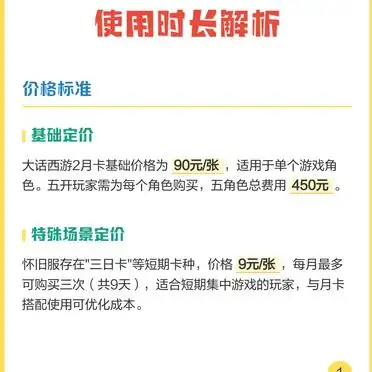 使用时长解析

价格标准

基础定价

大话西游2月卡基础价格为 90元/张 ，适用于单个游戏角色。五开玩家需为每个角色购买，五角色总费用 450元 。

特殊场景定价

怀旧服存在"三日卡"等短期卡种，价格 9元/张 ，每月最多可购买三次（共9天），适合短期集中游戏的玩家，与月卡搭配使用可优化成本。

1